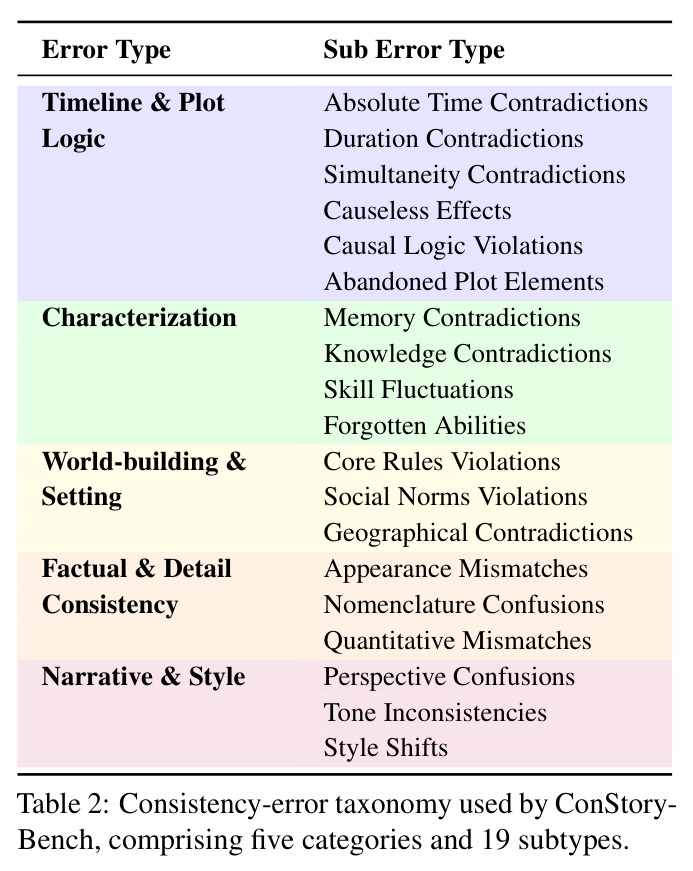 | Error Type | Sub Error Type |
|---|---|
| Timeline & Plot Logic | Absolute Time Contradictions |
| | Duration Contradictions |
| | Simultaneity Contradictions |
| | Causeless Effects |
| | Causal Logic Violations |
| | Abandoned Plot Elements |
| Characterization | Memory Contradictions |
| | Knowledge Contradictions |
| | Skill Fluctuations |
| | Forgotten Abilities |
| World-building & Setting | Core Rules Violations |
| | Social Norms Violations |
| | Geographical Contradictions |
| Factual & Detail Consistency | Appearance Mismatches |
| | Nomenclature Confusions |
| | Quantitative Mismatches |
| Narrative & Style | Perspective Confusions |
| | Tone Inconsistencies |
| | Style Shifts |

Table 2: Consistency-error taxonomy used by ConStory-Bench, comprising five categories and 19 subtypes.